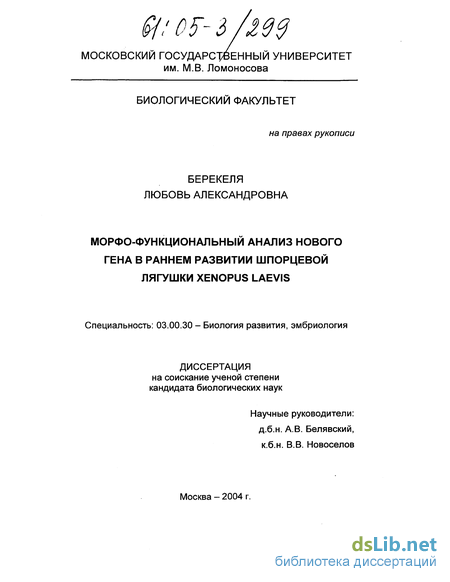 61:05-3/299

МОСКОВСКИЙ ГОСУДАРСТВЕННЫЙ УНИВЕРСИТЕТ им. М.В. Ломоносова

БИОЛОГИЧЕСКИЙ ФАКУЛЬТЕТ

на правах рукописи

БЕРЕКЕЛЯ
ЛЮБОВЬ АЛЕКСАНДРОВНА

МОРФО-ФУНКЦИОНАЛЬНЫЙ АНАЛИЗ НОВОГО ГЕНА В РАННЕМ РАЗВИТИИ ШПОРЦЕВОЙ ЛЯГУШКИ XENOPUS LAEVIS

Специальность: 03.00.30 – Биология развития, эмбриология

ДИССЕРТАЦИЯ
на соискание ученой степени
кандидата биологических наук

Научные руководители:
д.б.н. А.В. Белявский,
к.б.н. В.В. Новоселов

Москва – 2004 г.

dsLib.net
библиотека диссертаций